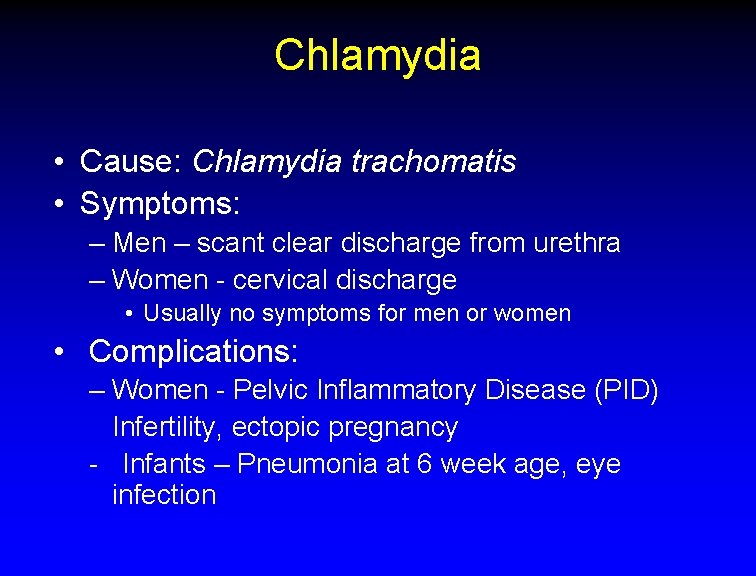 Chlamydia

• Cause: Chlamydia trachomatis
• Symptoms:
– Men – scant clear discharge from urethra
– Women - cervical discharge
• Usually no symptoms for men or women
• Complications:
– Women - Pelvic Inflammatory Disease (PID) Infertility, ectopic pregnancy
- Infants – Pneumonia at 6 week age, eye infection